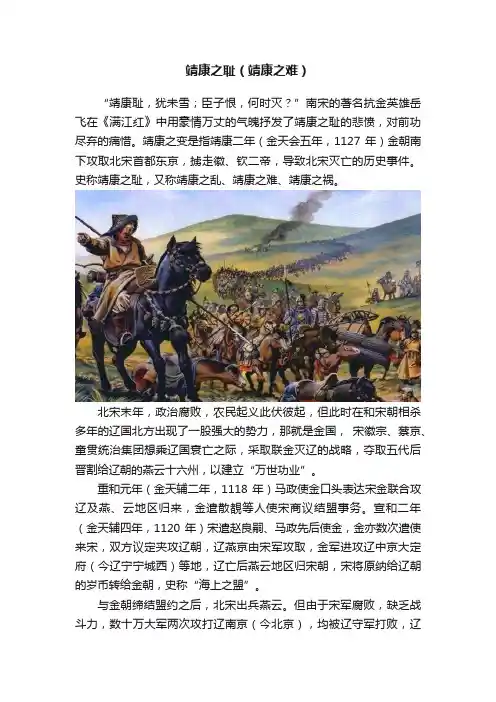 靖康之耻（靖康之难）

“靖康耻，犹未雪；臣子恨，何时灭？”南宋的著名抗金英雄岳飞在《满江红》中用豪情万丈的气魄抒发了靖康之耻的悲愤，对前功尽弃的痛惜。靖康之变是指靖康二年（金天会五年，1127 年）金朝南下攻取北宋首都东京，掳走徽、钦二帝，导致北宋灭亡的历史事件。史称靖康之耻，又称靖康之乱、靖康之难、靖康之祸。

北宋末年，政治腐败，农民起义此伏彼起，但此时在和宋朝相杀多年的辽国北方出现了一股强大的势力，那就是金国， 宋徽宗、蔡京、童贯统治集团想乘辽国衰亡之际，采取联金灭辽的战略，夺取五代后晋割给辽朝的燕云十六州，以建立“万世功业”。

重和元年（金天辅二年，1118 年）马政使金口头表达宋金联合攻辽及燕、云地区归来，金遣散覩等人使宋商议结盟事务。宣和二年（金天辅四年，1120 年）宋遣赵良嗣、马政先后使金，金亦数次遣使来宋，双方议定夹攻辽朝，辽燕京由宋军攻取，金军进攻辽中京大定府（今辽宁宁城西）等地，辽亡后燕云地区归宋朝，宋将原纳给辽朝的岁币转给金朝，史称“海上之盟”。

与金朝缔结盟约之后，北宋出兵燕云。但由于宋军腐败，缺乏战斗力，数十万大军两次攻打辽南京（今北京），均被辽守军打败，辽